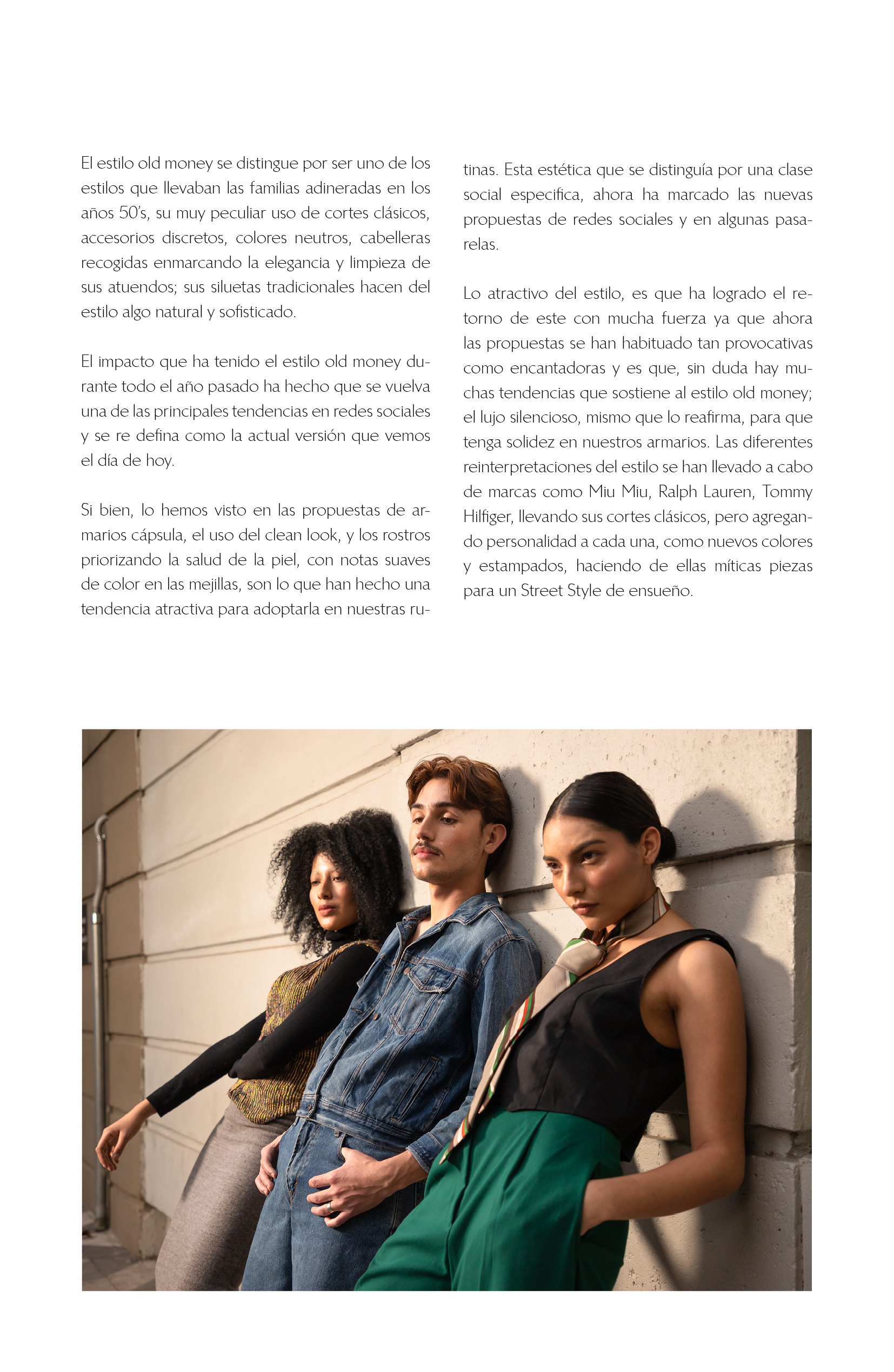 El estilo old money se distingue por ser uno de los estilos que llevaban las familias adineradas en los años 50's, su muy peculiar uso de cortes clásicos, accesorios discretos, colores neutros, cabelleras recogidas enmarcando la elegancia y limpieza de sus atuendos; sus siluetas tradicionales hacen del estilo algo natural y sofisticado.

El impacto que ha tenido el estilo old money durante todo el año pasado ha hecho que se vuelva una de las principales tendencias en redes sociales y se re defina como la actual versión que vemos el día de hoy.

Si bien, lo hemos visto en las propuestas de armarios cápsula, el uso del clean look, y los rostros priorizando la salud de la piel, con notas suaves de color en las mejillas, son lo que han hecho una tendencia atractiva para adoptarla en nuestras rutinas. Esta estética que se distinguía por una clase social especifica, ahora ha marcado las nuevas propuestas de redes sociales y en algunas pasarelas.

Lo atractivo del estilo, es que ha logrado el retorno de este con mucha fuerza ya que ahora las propuestas se han habituado tan provocativas como encantadoras y es que, sin duda hay muchas tendencias que sostiene al estilo old money; el lujo silencioso, mismo que lo reafirma, para que tenga solidez en nuestros armarios. Las diferentes reinterpretaciones del estilo se han llevado a cabo de marcas como Miu Miu, Ralph Lauren, Tommy Hilfiger, llevando sus cortes clásicos, pero agregando personalidad a cada una, como nuevos colores y estampados, haciendo de ellas míticas piezas para un Street Style de ensueño.